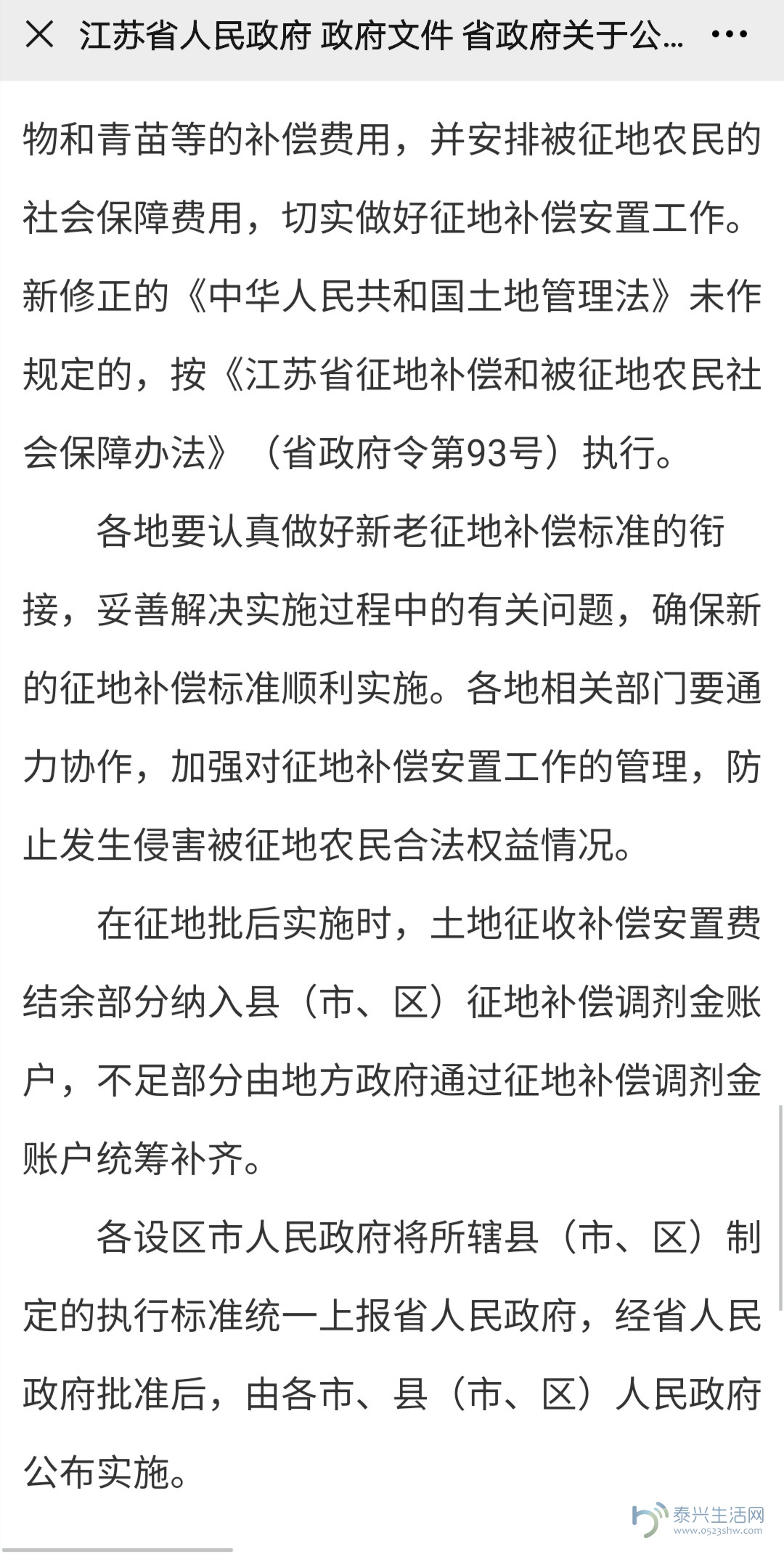 江苏省人民政府 政府文件 省政府关于公...

物和青苗等的补偿费用，并安排被征地农民的社会保障费用，切实做好征地补偿安置工作。新修正的《中华人民共和国土地管理法》未作规定的，按《江苏省征地补偿和被征地农民社会保障办法》（省政府令第93号）执行。

各地要认真做好新老征地补偿标准的衔接，妥善解决实施过程中的有关问题，确保新的征地补偿标准顺利实施。各地相关部门要通力协作，加强对征地补偿安置工作的管理，防止发生侵害被征地农民合法权益情况。

在征地批后实施时，土地征收补偿安置费结余部分纳入县（市、区）征地补偿调剂金账户，不足部分由地方政府通过征地补偿调剂金账户统筹补齐。

各设区市人民政府将所辖县（市、区）制定的执行标准统一上报省人民政府，经省人民政府批准后，由各市、县（市、区）人民政府公布实施。

泰兴生活网
www.0523shw.com